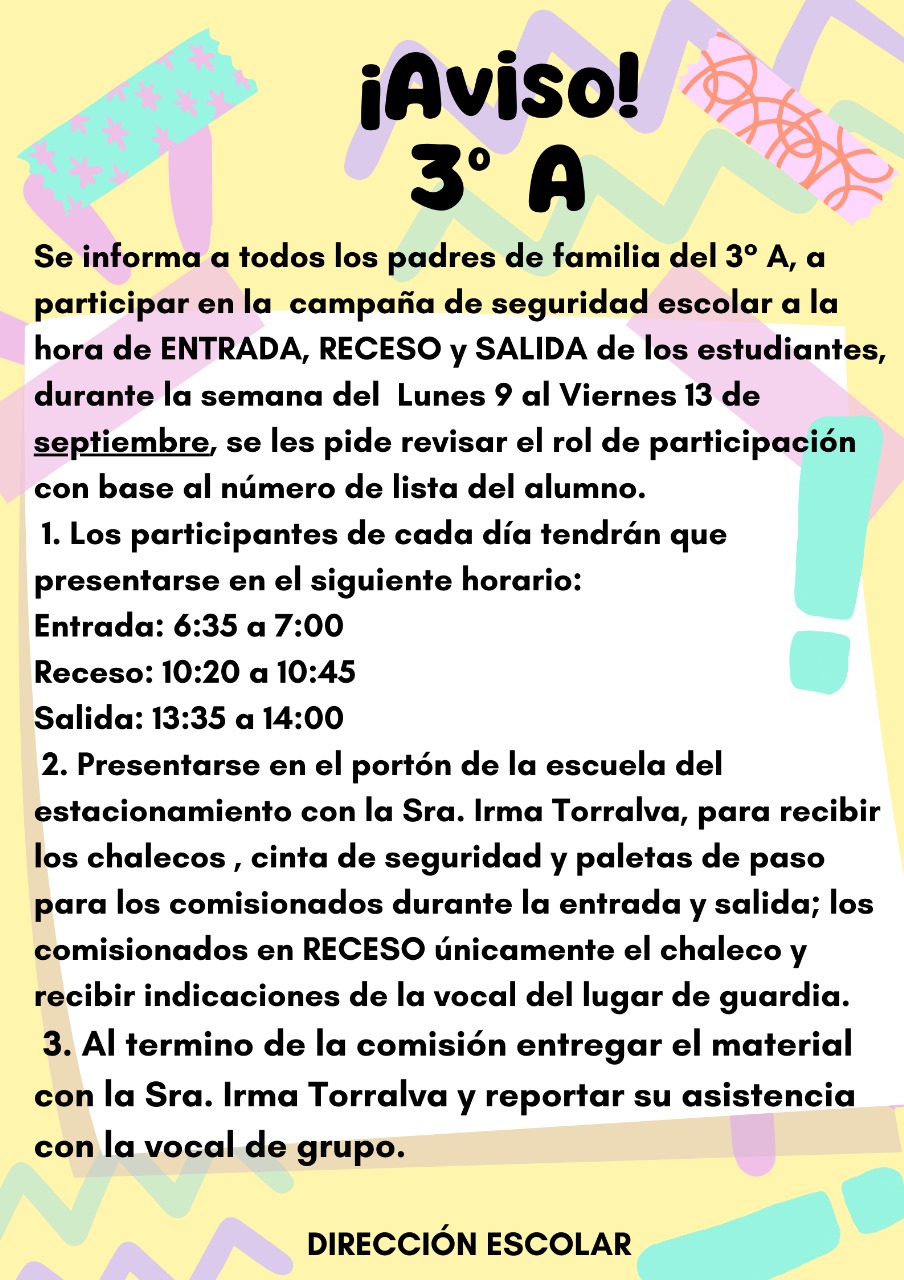 ¡Aviso!
3° A

Se informa a todos los padres de familia del 3° A, a participar en la campaña de seguridad escolar a la hora de ENTRADA, RECESO y SALIDA de los estudiantes, durante la semana del Lunes 9 al Viernes 13 de septiembre, se les pide revisar el rol de participación con base al número de lista del alumno.
1. Los participantes de cada día tendrán que presentarse en el siguiente horario:
Entrada: 6:35 a 7:00
Receso: 10:20 a 10:45
Salida: 13:35 a 14:00
2. Presentarse en el portón de la escuela del estacionamiento con la Sra. Irma Torralva, para recibir los chalecos , cinta de seguridad y paletas de paso para los comisionados durante la entrada y salida; los comisionados en RECESO únicamente el chaleco y recibir indicaciones de la vocal del lugar de guardia.
3. Al termino de la comisión entregar el material con la Sra. Irma Torralva y reportar su asistencia con la vocal de grupo.

DIRECCIÓN ESCOLAR